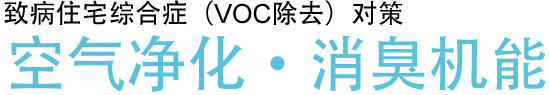 致病住宅综合症（VOC除去）对策

空气净化・消臭机能